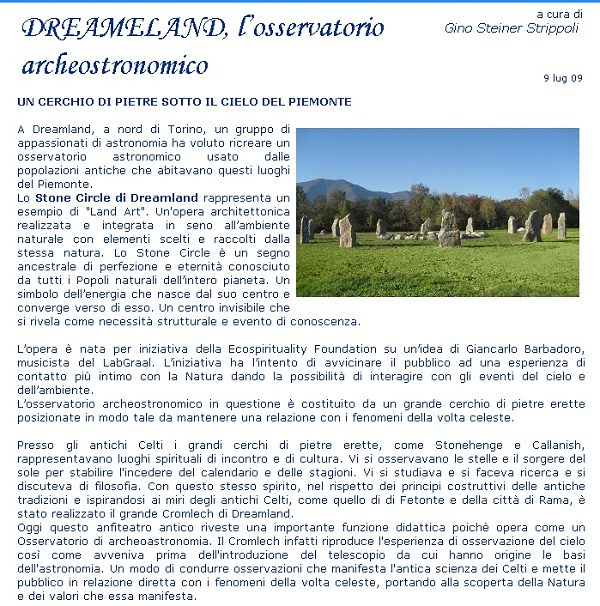 DREAMELAND, l'osservatorio archeostronomico

a cura di
Gino Steiner Strippoli

9 lug 09

UN CERCHIO DI PIETRE SOTTO IL CIELO DEL PIEMONTE

A Dreamland, a nord di Torino, un gruppo di appassionati di astronomia ha voluto ricreare un osservatorio astronomico usato dalle popolazioni antiche che abitavano questi luoghi del Piemonte.
Lo Stone Circle di Dreamland rappresenta un esempio di "Land Art". Un'opera architettonica realizzata e integrata in seno all'ambiente naturale con elementi scelti e raccolti dalla stessa natura. Lo Stone Circle è un segno ancestrale di perfezione e eternità conosciuto da tutti i Popoli naturali dell'intero pianeta. Un simbolo dell'energia che nasce dal suo centro e converge verso di esso. Un centro invisibile che si rivela come necessità strutturale e evento di conoscenza.

L'opera è nata per iniziativa della Ecospirituality Foundation su un'idea di Giancarlo Barbadoro, musicista del LabGraal. L'iniziativa ha l'intento di avvicinare il pubblico ad una esperienza di contatto più intimo con la Natura dando la possibilità di interagire con gli eventi del cielo e dell'ambiente.
L'osservatorio archeostronomico in questione è costituito da un grande cerchio di pietre erette posizionate in modo tale da mantenere una relazione con i fenomeni della volta celeste.

Presso gli antichi Celti i grandi cerchi di pietre erette, come Stonehenge e Callanish, rappresentavano luoghi spirituali di incontro e di cultura. Vi si osservavano le stelle e il sorgere del sole per stabilire l'incedere del calendario e delle stagioni. Vi si studiava e si faceva ricerca e si discuteva di filosofia. Con questo stesso spirito, nel rispetto dei principi costruttivi delle antiche tradizioni e ispirandosi ai miri degli antichi Celti, come quello di di Fetonte e della città di Rama, è stato realizzato il grande Cromlech di Dreamland.
Oggi questo anfiteatro antico riveste una importante funzione didattica poichè opera come un Osservatorio di archeoastronomia. Il Cromlech infatti riproduce l'esperienza di osservazione del cielo così come avveniva prima dell'introduzione del telescopio da cui hanno origine le basi dell'astronomia. Un modo di condurre osservazioni che manifesta l'antica scienza dei Celti e mette il pubblico in relazione diretta con i fenomeni della volta celeste, portando alla scoperta della Natura e dei valori che essa manifesta.